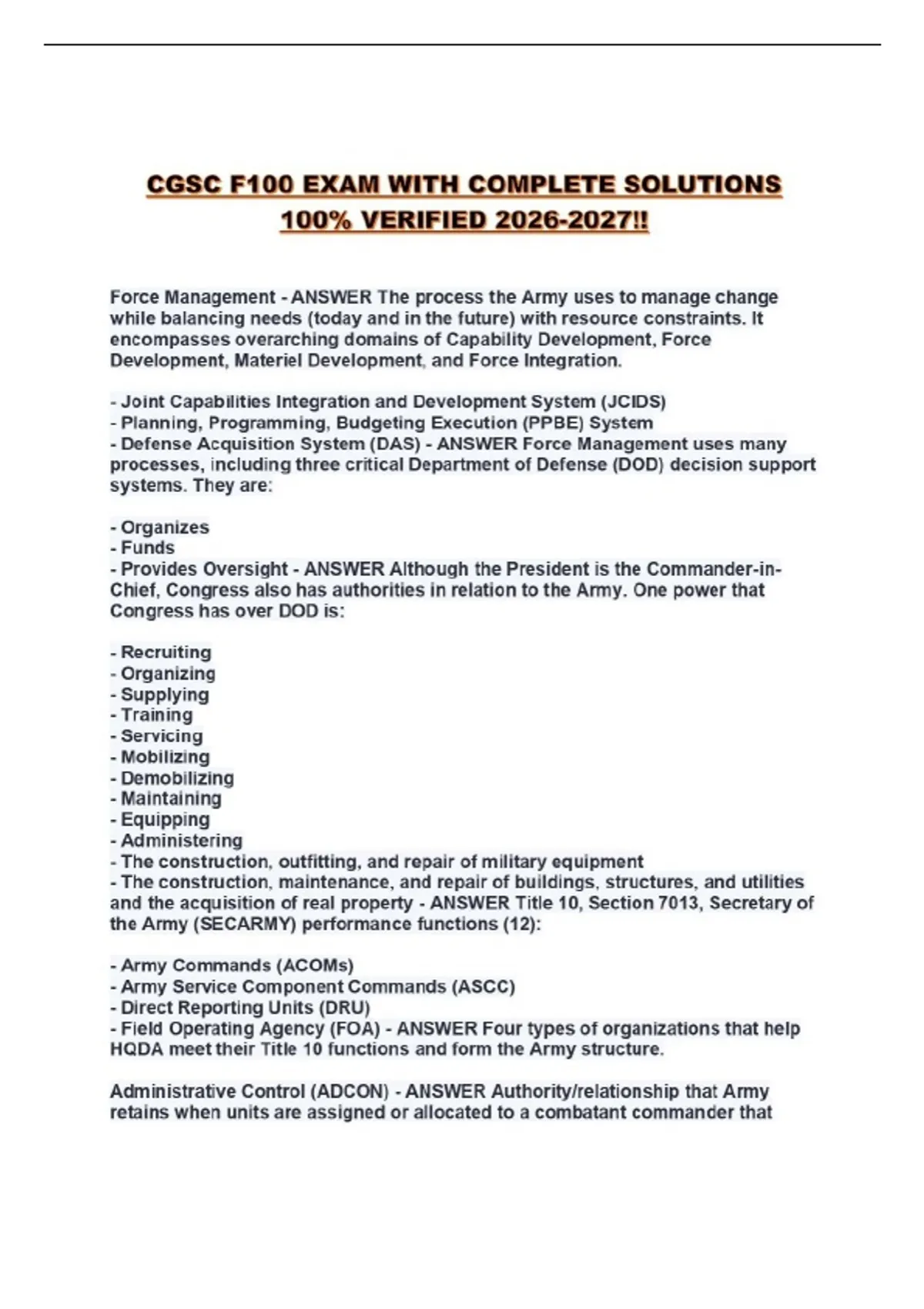 CGSC F100 EXAM WITH COMPLETE SOLUTIONS 100% VERIFIED 2026-2027!!

Force Management - ANSWER The process the Army uses to manage change while balancing needs (today and in the future) with resource constraints. It encompasses overarching domains of Capability Development, Force Development, Materiel Development, and Force Integration.

- Joint Capabilities Integration and Development System (JCIDS)
- Planning, Programming, Budgeting Execution (PPBE) System
- Defense Acquisition System (DAS) - ANSWER Force Management uses many processes, including three critical Department of Defense (DOD) decision support systems. They are:

- Organizes
- Funds
- Provides Oversight - ANSWER Although the President is the Commander-in-Chief, Congress also has authorities in relation to the Army. One power that Congress has over DOD is:

- Recruiting
- Organizing
- Supplying
- Training
- Servicing
- Mobilizing
- Demobilizing
- Maintaining
- Equipping
- Administering
- The construction, outfitting, and repair of military equipment
- The construction, maintenance, and repair of buildings, structures, and utilities and the acquisition of real property - ANSWER Title 10, Section 7013, Secretary of the Army (SECARMY) performance functions (12):

- Army Commands (ACOMs)
- Army Service Component Commands (ASCC)
- Direct Reporting Units (DRU)
- Field Operating Agency (FOA) - ANSWER Four types of organizations that help HQDA meet their Title 10 functions and form the Army structure.

Administrative Control (ADCON) - ANSWER Authority/relationship that Army retains when units are assigned or allocated to a combatant commander that